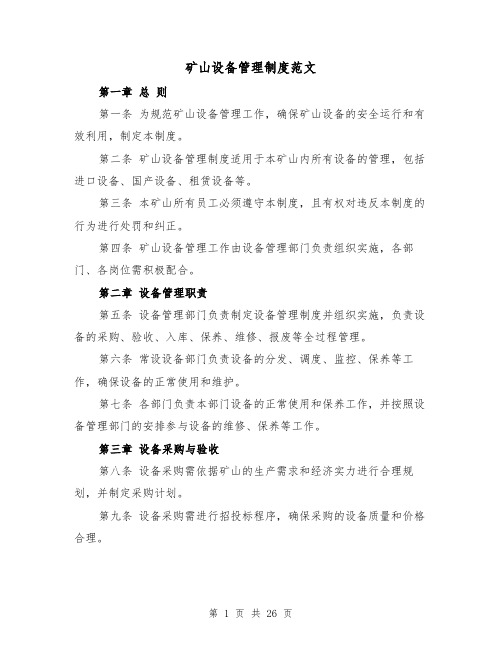 矿山设备管理制度范文

第一章 总 则

第一条 为规范矿山设备管理工作，确保矿山设备的安全运行和有效利用，制定本制度。

第二条 矿山设备管理制度适用于本矿山内所有设备的管理，包括进口设备、国产设备、租赁设备等。

第三条 本矿山所有员工必须遵守本制度，且有权对违反本制度的行为进行处罚和纠正。

第四条 矿山设备管理工作由设备管理部门负责组织实施，各部门、各岗位需积极配合。

第二章 设备管理职责

第五条 设备管理部门负责制定设备管理制度并组织实施，负责设备的采购、验收、入库、保养、维修、报废等全过程管理。

第六条 常设设备部门负责设备的分发、调度、监控、保养等工作，确保设备的正常使用和维护。

第七条 各部门负责本部门设备的正常使用和保养工作，并按照设备管理部门的安排参与设备的维修、保养等工作。

第三章 设备采购与验收

第八条 设备采购需依据矿山的生产需求和经济实力进行合理规划，并制定采购计划。

第九条 设备采购需进行招投标程序，确保采购的设备质量和价格合理。

第 1 页 共 26 页